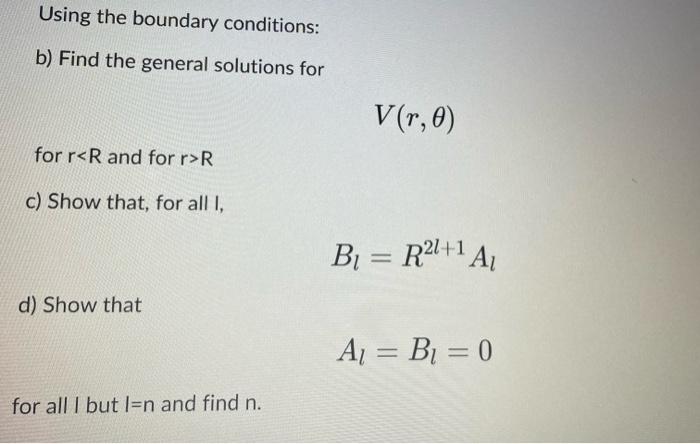 Using the boundary conditions:

b) Find the general solutions for

$V(r, \theta)$

for r<R and for r>R

c) Show that, for all l,

$B_l = R^{2l+1} A_l$

d) Show that

$A_l = B_l = 0$

for all l but l=n and find n.